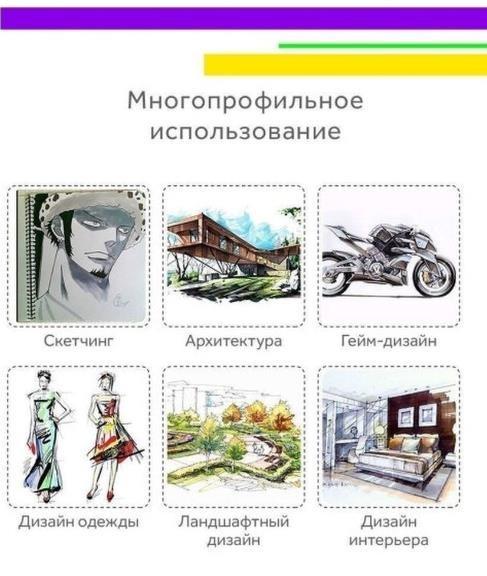 Многопрофильное использование

Скетчинг

Архитектура

Гейм-дизайн

Дизайн одежды

Ландшафтный дизайн

Дизайн интерьера